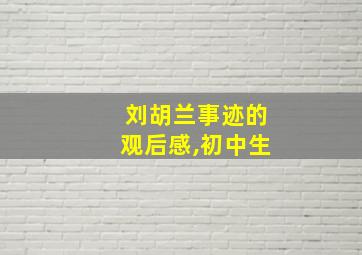 刘胡兰事迹的
观后感,初中生